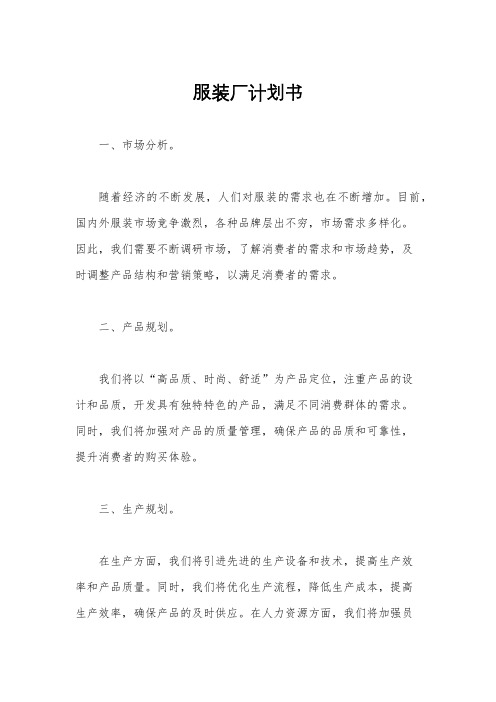 服装厂计划书

一、市场分析。

随着经济的不断发展，人们对服装的需求也在不断增加。目前，国内外服装市场竞争激烈，各种品牌层出不穷，市场需求多样化。因此，我们需要不断调研市场，了解消费者的需求和市场趋势，及时调整产品结构和营销策略，以满足消费者的需求。

二、产品规划。

我们将以“高品质、时尚、舒适”为产品定位，注重产品的设计和品质，开发具有独特特色的产品，满足不同消费群体的需求。同时，我们将加强对产品的质量管理，确保产品的品质和可靠性，提升消费者的购买体验。

三、生产规划。

在生产方面，我们将引进先进的生产设备和技术，提高生产效率和产品质量。同时，我们将优化生产流程，降低生产成本，提高生产效率，确保产品的及时供应。在人力资源方面，我们将加强员